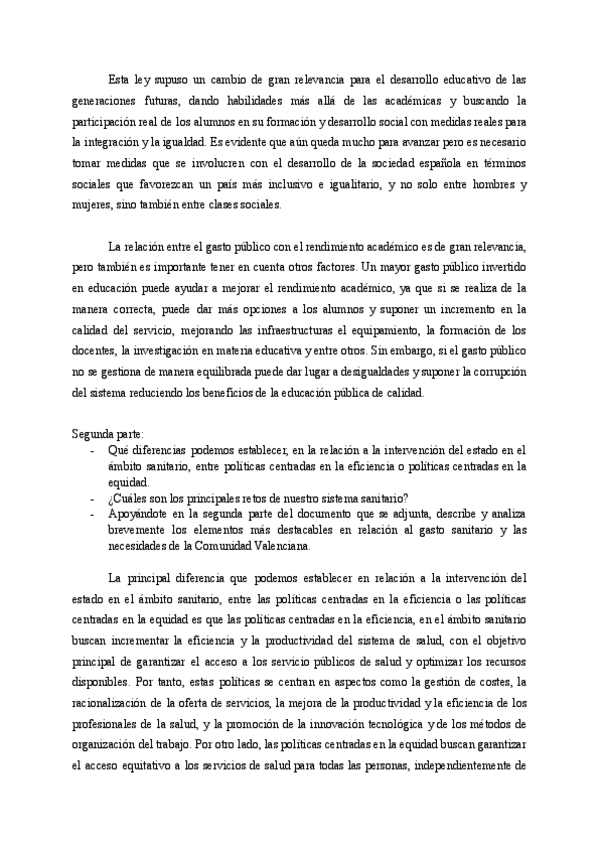 Esta ley supuso un cambio de gran relevancia para el desarrollo educativo de las generaciones futuras, dando habilidades más allá de las académicas y buscando la participación real de los alumnos en su formación y desarrollo social con medidas reales para la integración y la igualdad. Es evidente que aún queda mucho para avanzar pero es necesario tomar medidas que se involucren con el desarrollo de la sociedad española en términos sociales que favorezcan un país más inclusivo e igualitario, y no solo entre hombres y mujeres, sino también entre clases sociales.

La relación entre el gasto público con el rendimiento académico es de gran relevancia, pero también es importante tener en cuenta otros factores. Un mayor gasto público invertido en educación puede ayudar a mejorar el rendimiento académico, ya que si se realiza de la manera correcta, puede dar más opciones a los alumnos y suponer un incremento en la calidad del servicio, mejorando las infraestructuras el equipamiento, la formación de los docentes, la investigación en materia educativa y entre otros. Sin embargo, si el gasto público no se gestiona de manera equilibrada puede dar lugar a desigualdades y suponer la corrupción del sistema reduciendo los beneficios de la educación pública de calidad.

Segunda parte:
- Qué diferencias podemos establecer, en la relación a la intervención del estado en el ámbito sanitario, entre políticas centradas en la eficiencia o políticas centradas en la equidad.
- ¿Cuáles son los principales retos de nuestro sistema sanitario?
- Apoyándote en la segunda parte del documento que se adjunta, describe y analiza brevemente los elementos más destacables en relación al gasto sanitario y las necesidades de la Comunidad Valenciana.

La principal diferencia que podemos establecer en relación a la intervención del estado en el ámbito sanitario, entre las políticas centradas en la eficiencia o las políticas centradas en la equidad es que las políticas centradas en la eficiencia, en el ámbito sanitario buscan incrementar la eficiencia y la productividad del sistema de salud, con el objetivo principal de garantizar el acceso a los servicio públicos de salud y optimizar los recursos disponibles. Por tanto, estas políticas se centran en aspectos como la gestión de costes, la racionalización de la oferta de servicios, la mejora de la productividad y la eficiencia de los profesionales de la salud, y la promoción de la innovación tecnológica y de los métodos de organización del trabajo. Por otro lado, las políticas centradas en la equidad buscan garantizar el acceso equitativo a los servicios de salud para todas las personas, independientemente de